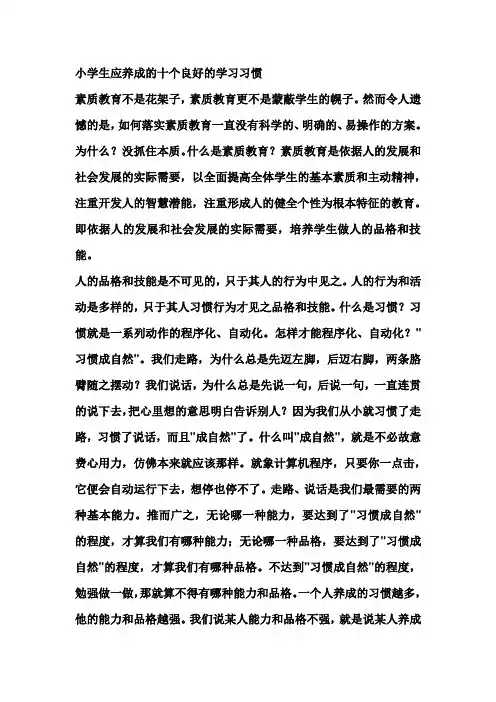 小学生应养成的十个良好的学习习惯

素质教育不是花架子，素质教育更不是蒙蔽学生的幌子。然而令人遗憾的是，如何落实素质教育一直没有科学的、明确的、易操作的方案。为什么？没抓住本质。什么是素质教育？素质教育是依据人的发展和社会发展的实际需要，以全面提高全体学生的基本素质和主动精神，注重开发人的智慧潜能，注重形成人的健全个性为根本特征的教育。即依据人的发展和社会发展的实际需要，培养学生做人的品格和技能。

人的品格和技能是不可见的，只于其人的行为中见之。人的行为和活动是多样的，只于其人习惯行为才见之品格和技能。什么是习惯？习惯就是一系列动作的程序化、自动化。怎样才能程序化、自动化？"习惯成自然"。我们走路，为什么总是先迈左脚，后迈右脚，两条胳臂随之摆动？我们说话，为什么总是先说一句，后说一句，一直连贯的说下去，把心里想的意思明白告诉别人？因为我们从小就习惯了走路，习惯了说话，而且"成自然"了。什么叫"成自然"，就是不必故意费心用力，仿佛本来就应该那样。就象计算机程序，只要你一点击，它便会自动运行下去，想停也停不了。走路、说话是我们最需要的两种基本能力。推而广之，无论哪一种能力，要达到了"习惯成自然"的程度，才算我们有哪种能力；无论哪一种品格，要达到了"习惯成自然"的程度，才算我们有哪种品格。不达到"习惯成自然"的程度，勉强做一做，那就算不得有哪种能力和品格。一个人养成的习惯越多，他的能力和品格越强。我们说某人能力和品格不强，就是说某人养成